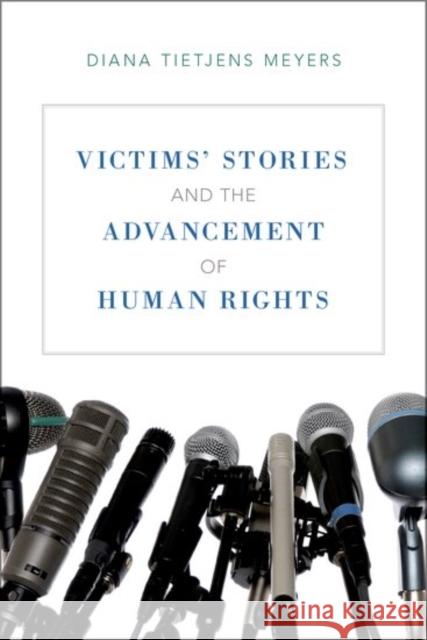 DIANA TIETJENS MEYERS

VICTIMS' STORIES AND THE ADVANCEMENT OF HUMAN RIGHTS